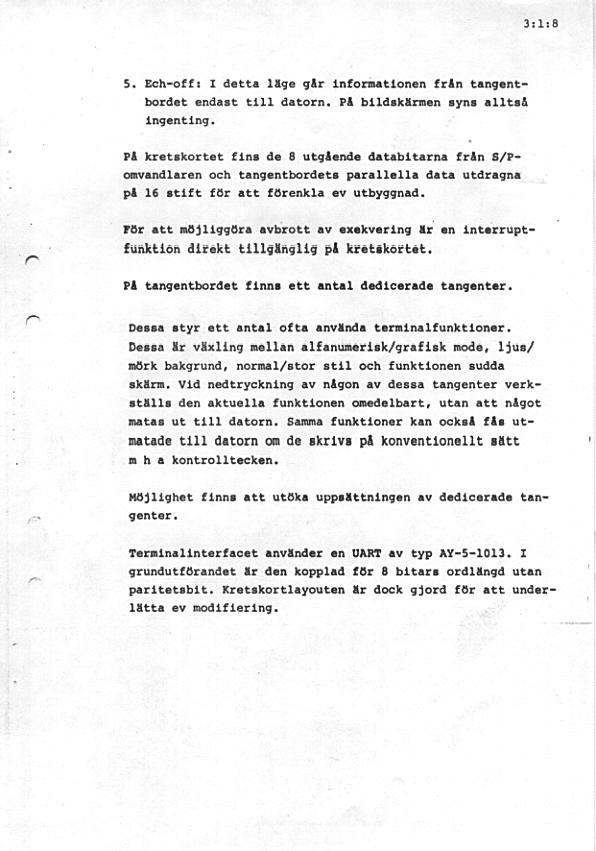 3:1:8

5. Ech-off: I detta läge går informationen från tangentbordet endast till datorn. På bildskärmen syns alltså ingenting.

På kretskortet fins de 8 utgående databitarna från S/P-omvandlaren och tangentbordets parallella data utdragna på 16 stift för att förenkla ev utbyggnad.

För att möjliggöra avbrott av exekvering är en interruptfunktion direkt tillgänglig på kretskortet.

På tangentbordet finns ett antal dedicerade tangenter.

Dessa styr ett antal ofta använda terminalfunktioner. Dessa är växling mellan alfanumerisk/grafisk mode, ljus/mörk bakgrund, normal/stor stil och funktionen sudda skärm. Vid nedtryckning av någon av dessa tangenter verkställs den aktuella funktionen omedelbart, utan att något matas ut till datorn. Samma funktioner kan också fås utmatade till datorn om de skrivs på konventionellt sätt m h a kontrolltecken.

Möjlighet finns att utöka uppsättningen av dedicerade tangenter.

Terminalinterfacet använder en UART av typ AY-5-1013. I grundutförandet är den kopplad för 8 bitars ordlängd utan paritetsbit. Kretskortlayouten är dock gjord för att underlätta ev modifiering.